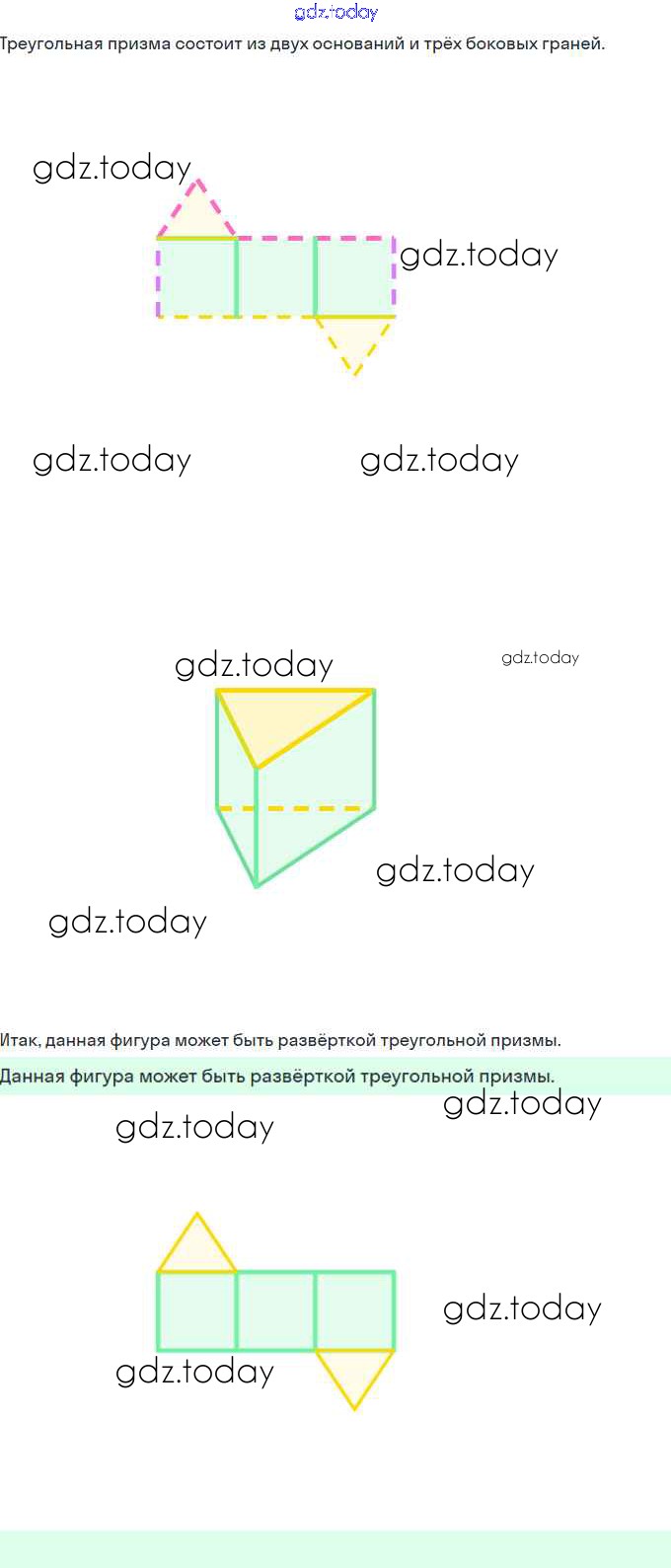 gdz.today

Треугольная призма состоит из двух оснований и трёх боковых граней.

gdz.today

gdz.today

gdz.today

gdz.today

gdz.today

gdz.today

gdz.today

gdz.today

Итак, данная фигура может быть развёрткой треугольной призмы.

Данная фигура может быть развёрткой треугольной призмы.

gdz.today

gdz.today

gdz.today

gdz.today